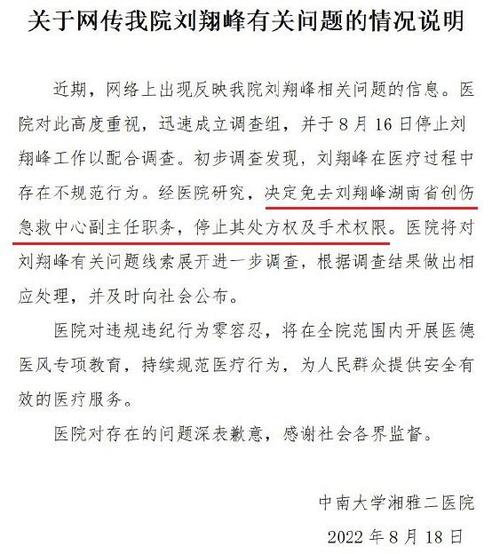 关于网传我院刘翔峰有关问题的情况说明

近期，网络上出现反映我院刘翔峰相关问题的信息。医院对此高度重视，迅速成立调查组，并于8月16日停止刘翔峰工作以配合调查。初步调查发现，刘翔峰在医疗过程中存在不规范行为。经医院研究，决定免去刘翔峰湖南省创伤急救中心副主任职务，停止其处方权及手术权限。医院将对刘翔峰有关问题线索展开进一步调查，根据调查结果做出相应处理，并及时向社会公布。

医院对违规违纪行为零容忍，将在全院范围内开展医德医风专项教育，持续规范医疗行为，为人民群众提供安全有效的医疗服务。

医院对存在的问题深表歉意，感谢社会各界监督。

中南大学湘雅二医院

2022年8月18日